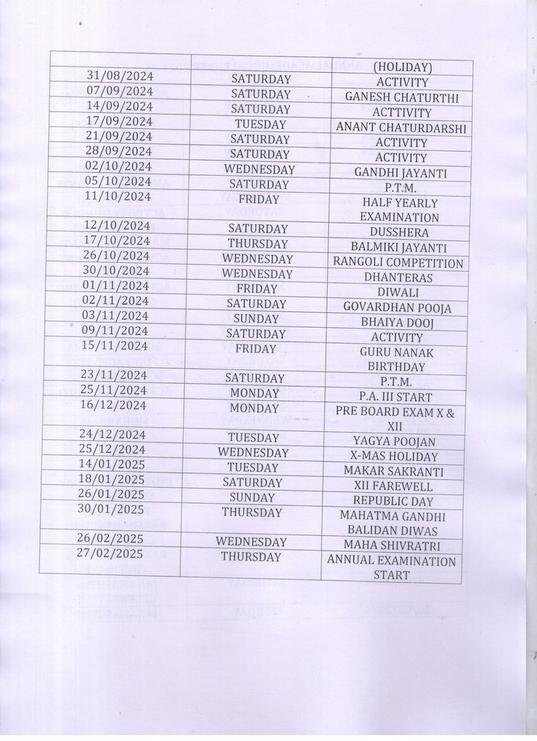 | | | (HOLIDAY) |
|---|---|---|
| 31/08/2024 | SATURDAY | ACTIVITY |
| 07/09/2024 | SATURDAY | GANESH CHATURTHI |
| 14/09/2024 | SATURDAY | ACTTIVITY |
| 17/09/2024 | TUESDAY | ANANT CHATURDARSHI |
| 21/09/2024 | SATURDAY | ACTIVITY |
| 28/09/2024 | SATURDAY | ACTIVITY |
| 02/10/2024 | WEDNESDAY | GANDHI JAYANTI |
| 05/10/2024 | SATURDAY | P.T.M. |
| 11/10/2024 | FRIDAY | HALF YEARLY EXAMINATION |
| 12/10/2024 | SATURDAY | DUSSHERA |
| 17/10/2024 | THURSDAY | BALMIKI JAYANTI |
| 26/10/2024 | WEDNESDAY | RANGOLI COMPETITION |
| 30/10/2024 | WEDNESDAY | DHANTERAS |
| 01/11/2024 | FRIDAY | DIWALI |
| 02/11/2024 | SATURDAY | GOVARDHAN POOJA |
| 03/11/2024 | SUNDAY | BHAIYA DOOJ |
| 09/11/2024 | SATURDAY | ACTIVITY |
| 15/11/2024 | FRIDAY | GURU NANAK BIRTHDAY |
| 23/11/2024 | SATURDAY | P.T.M. |
| 25/11/2024 | MONDAY | P.A. III START |
| 16/12/2024 | MONDAY | PRE BOARD EXAM X & XII |
| 24/12/2024 | TUESDAY | YAGYA POOJAN |
| 25/12/2024 | WEDNESDAY | X-MAS HOLIDAY |
| 14/01/2025 | TUESDAY | MAKAR SAKRANTI |
| 18/01/2025 | SATURDAY | XII FAREWELL |
| 26/01/2025 | SUNDAY | REPUBLIC DAY |
| 30/01/2025 | THURSDAY | MAHATMA GANDHI BALIDAN DIWAS |
| 26/02/2025 | WEDNESDAY | MAHA SHIVRATRI |
| 27/02/2025 | THURSDAY | ANNUAL EXAMINATION START |